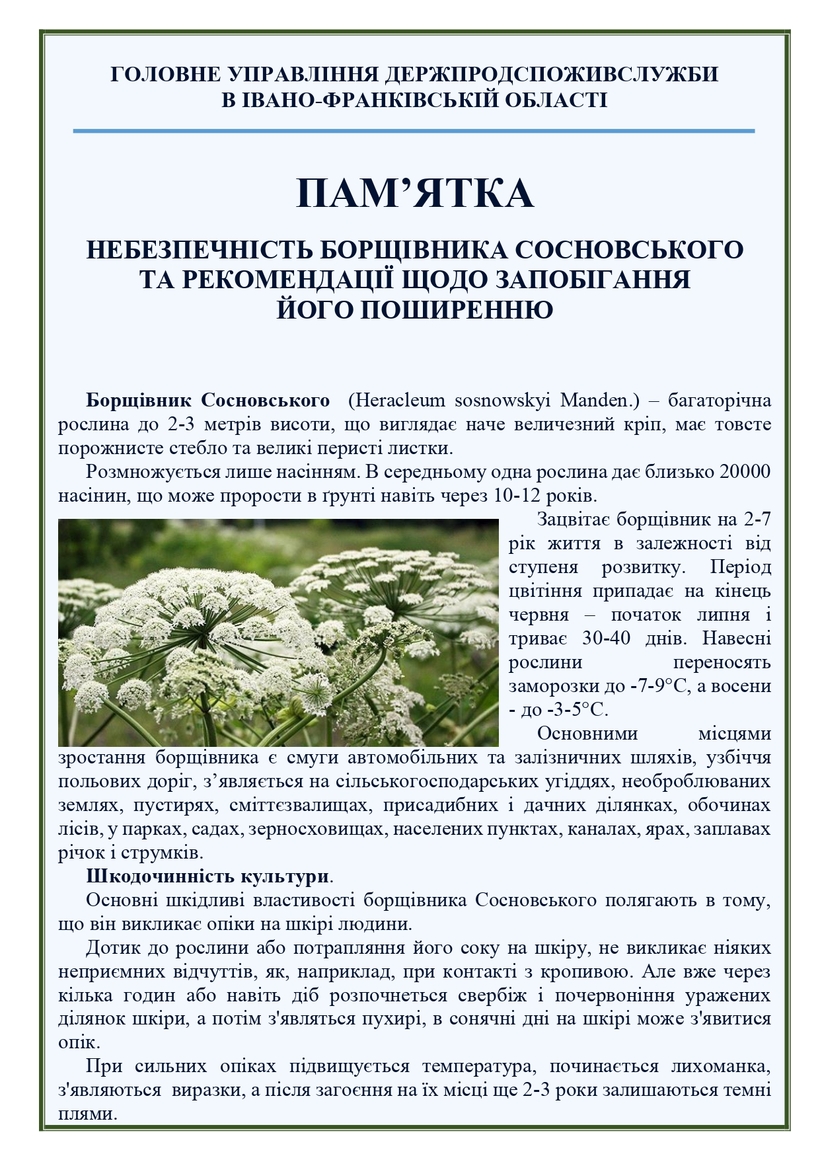 ГОЛОВНЕ УПРАВЛІННЯ ДЕРЖПРОДСПОЖИВСЛУЖБИ
В ІВАНО-ФРАНКІВСЬКІЙ ОБЛАСТІ

ПАМ’ЯТКА

НЕБЕЗПЕЧНІСТЬ БОРЩІВНИКА СОСНОВСЬКОГО ТА РЕКОМЕНДАЦІЇ ЩОДО ЗАПОБІГАННЯ ЙОГО ПОШИРЕННЮ

Борщівник Сосновського (Heracleum sosnowskyi Manden.) – багаторічна рослина до 2-3 метрів висоти, що виглядає наче величезний кріп, має товсте порожнисте стебло та великі перисті листки.

Розмножується лише насінням. В середньому одна рослина дає близько 20000 насінин, що може прорости в ґрунті навіть через 10-12 років.

Зацвітає борщівник на 2-7 рік життя в залежності від ступеня розвитку. Період цвітіння припадає на кінець червня – початок липня і триває 30-40 днів. Навесні рослини переносять заморозки до -7-9°С, а восени - до -3-5°С.

Основними місцями зростання борщівника є смуги автомобільних та залізничних шляхів, узбіччя польових доріг, з’являється на сільськогосподарських угіддях, необроблюваних землях, пустирях, сміттєзвалищах, присадибних і дачних ділянках, обочинах лісів, у парках, садах, зерносховищах, населених пунктах, каналах, ярах, заплавах річок і струмків.

Шкодочинність культури.

Основні шкідливі властивості борщівника Сосновського полягають в тому, що він викликає опіки на шкірі людини.

Дотик до рослини або потрапляння його соку на шкіру, не викликає ніяких неприємних відчуттів, як, наприклад, при контакті з кропивою. Але вже через кілька годин або навіть діб розпочнеться свербіж і почервоніння уражених ділянок шкіри, а потім з'являться пухирі, в сонячні дні на шкірі може з'явитися опік.

При сильних опіках підвищується температура, починається лихоманка, з'являються виразки, а після загоєння на їх місці ще 2-3 роки залишаються темні плями.